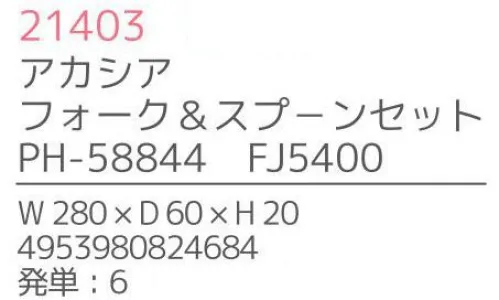 21403
アカシア
フォーク＆スプーンセット
PH-58844　FJ5400

W 280 × D 60 × H 20
4953980824684
発単：6